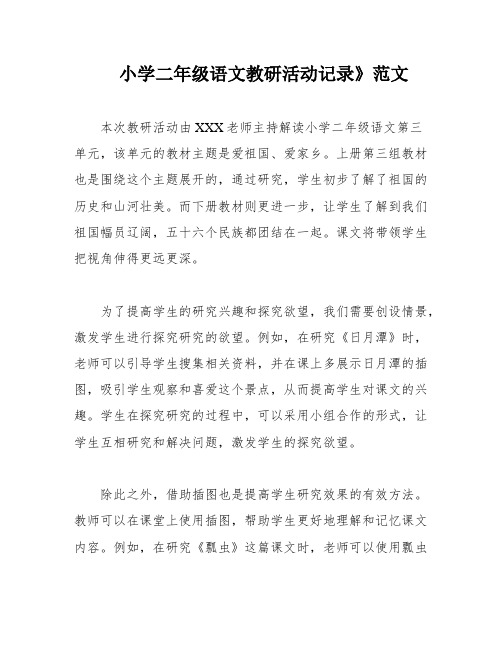 小学二年级语文教研活动记录》范文

本次教研活动由XXX老师主持解读小学二年级语文第三单元，该单元的教材主题是爱祖国、爱家乡。上册第三组教材也是围绕这个主题展开的，通过研究，学生初步了解了祖国的历史和山河壮美。而下册教材则更进一步，让学生了解到我们祖国幅员辽阔，五十六个民族都团结在一起。课文将带领学生把视角伸得更远更深。

为了提高学生的研究兴趣和探究欲望，我们需要创设情景，激发学生进行探究研究的欲望。例如，在研究《日月潭》时，老师可以引导学生搜集相关资料，并在课上多展示日月潭的插图，吸引学生观察和喜爱这个景点，从而提高学生对课文的兴趣。学生在探究研究的过程中，可以采用小组合作的形式，让学生互相研究和解决问题，激发学生的探究欲望。

除此之外，借助插图也是提高学生研究效果的有效方法。教师可以在课堂上使用插图，帮助学生更好地理解和记忆课文内容。例如，在研究《瓢虫》这篇课文时，老师可以使用瓢虫